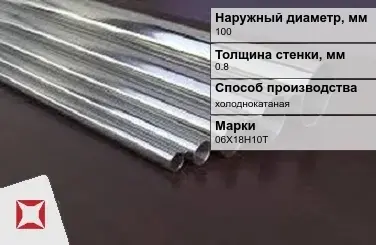 Наружный диаметр, мм
100

Толщина стенки, мм
0.8

Способ производства
холоднокатаная

Марки
06Х18Н10Т